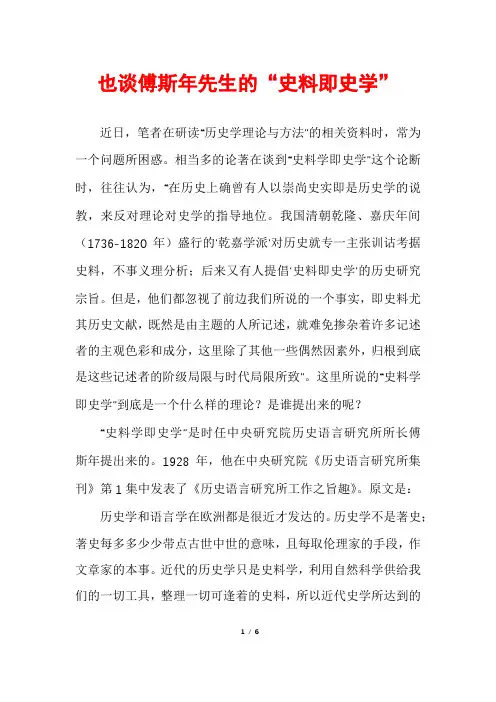 也谈傅斯年先生的“史料即史学”

近日，笔者在研读"历史学理论与方法"的相关资料时，常为一个问题所困惑。相当多的论著在谈到"史料学即史学"这个论断时，往往认为，"在历史上确曾有人以崇尚史实即是历史学的说教，来反对理论对史学的指导地位。我国清朝乾隆、嘉庆年间（1736-1820 年）盛行的'乾嘉学派'对历史就专一主张训诂考据史料，不事义理分析；后来又有人提倡'史料即史学'的历史研究宗旨。但是，他们都忽视了前边我们所说的一个事实，即史料尤其历史文献，既然是由主题的人所记述，就难免掺杂着许多记述者的主观色彩和成分，这里除了其他一些偶然因素外，归根到底是这些记述者的阶级局限与时代局限所致"。这里所说的"史料学即史学"到底是一个什么样的理论？是谁提出来的呢？

"史料学即史学"是时任中央研究院历史语言研究所所长傅斯年提出来的。1928 年，他在中央研究院《历史语言研究所集刊》第 1 集中发表了《历史语言研究所工作之旨趣》。原文是：

历史学和语言学在欧洲都是很近才发达的。历史学不是著史；著史每多多少少带点古世中世的意味，且每取伦理家的手段，作文章家的本事。近代的历史学只是史料学，利用自然科学供给我们的一切工具，整理一切可逢着的史料，所以近代史学所达到的

1 / 6